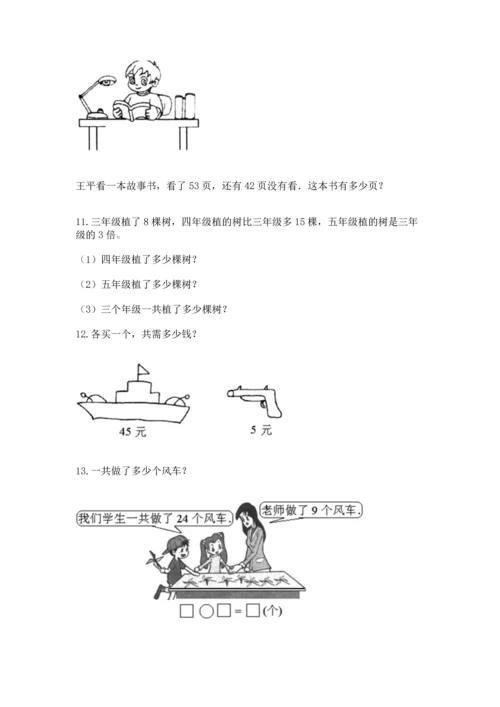 王平看一本故事书，看了 53 页，还有 42 页没有看．这本书有多少页？

11. 三年级植了 8 棵树，四年级植的树比三年级多 15 棵，五年级植的树是三年级的 3 倍。

（1）四年级植了多少棵树？

（2）五年级植了多少棵树？

（3）三个年级一共植了多少棵树？

12. 各买一个，共需多少钱？

45 元

5 元

13. 一共做了多少个风车？

我们学生一共做了 24 个风车.

老师做了 9 个风车.

□ ○ □ = □(个)